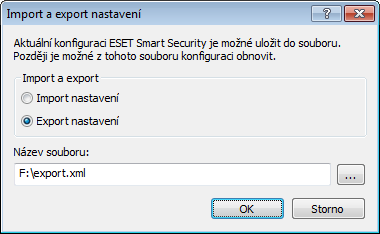 Import a export nastavení

?

Aktuální konfiguraci ESET Smart Security je možné uložit do souboru. Později je možné z tohoto souboru konfiguraci obnovit.

Import a export

Import nastavení

Export nastavení

Název souboru:

F:\export.xml

...

OK

Storno